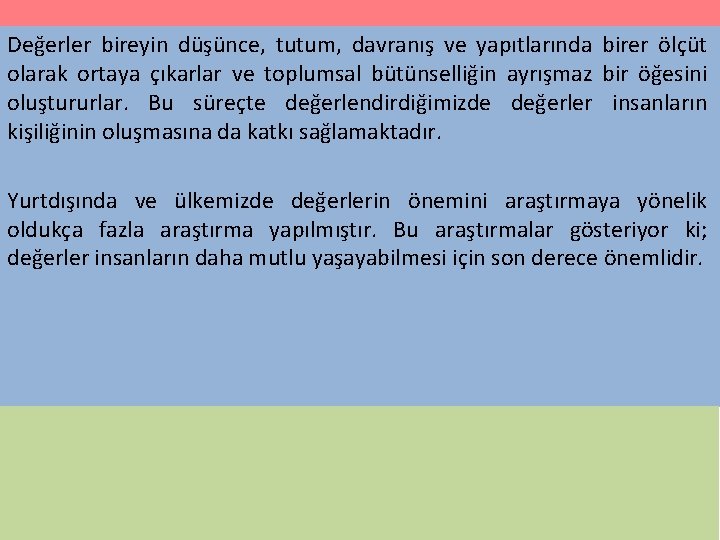 Değerler bireyin düşünce, tutum, davranış ve yapıtlarında birer ölçüt olarak ortaya çıkarlar ve toplumsal bütünselliğin ayrışmaz bir öğesini oluştururlar. Bu süreçte değerlendirdiğimizde değerler insanların kişiliğinin oluşmasına da katkı sağlamaktadır.

Yurtdışında ve ülkemizde değerlerin önemini araştırmaya yönelik oldukça fazla araştırma yapılmıştır. Bu araştırmalar gösteriyor ki; değerler insanların daha mutlu yaşayabilmesi için son derece önemlidir.